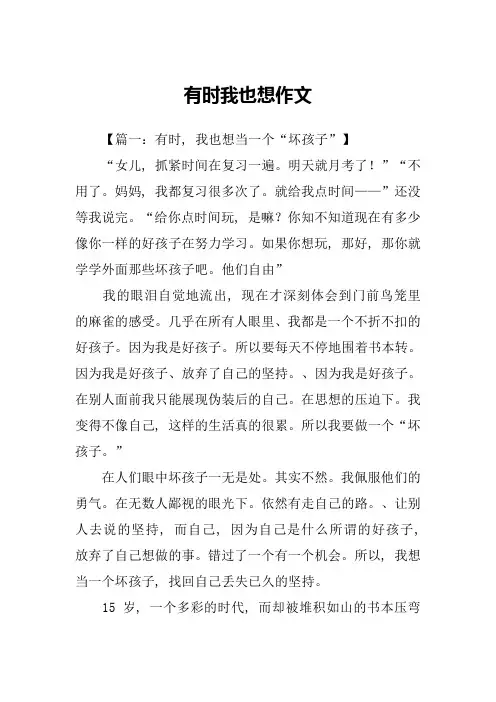 有时我也想作文

【篇一：有时，我也想当一个“坏孩子”】

“女儿，抓紧时间在复习一遍。明天就月考了！”“不用了。妈妈，我都复习很多次了。就给我点时间——”还没等我说完。“给你点时间玩，是嘛？你知不知道现在有多少像你一样的好孩子在努力学习。如果你想玩，那好，那你就学学外面那些坏孩子吧。他们自由”

我的眼泪自觉地流出，现在才深刻体会到门前鸟笼里的麻雀的感受。几乎在所有人眼里、我都是一个不折不扣的好孩子。因为我是好孩子。所以要每天不停地围着书本转。因为我是好孩子、放弃了自己的坚持。、因为我是好孩子。在别人面前我只能展现伪装后的自己。在思想的压迫下。我变得不像自己，这样的生活真的很累。所以我要做一个“坏孩子。”

在人们眼中坏孩子一无是处。其实不然。我佩服他们的勇气。在无数人鄙视的眼光下。依然有走自己的路。、让别人去说的坚持，而自己，因为自己是什么所谓的好孩子，放弃了自己想做的事。错过了一个有一个机会。所以，我想当一个坏孩子，找回自己丢失已久的坚持。

15 岁，一个多彩的时代，而却被堆积如山的书本压弯